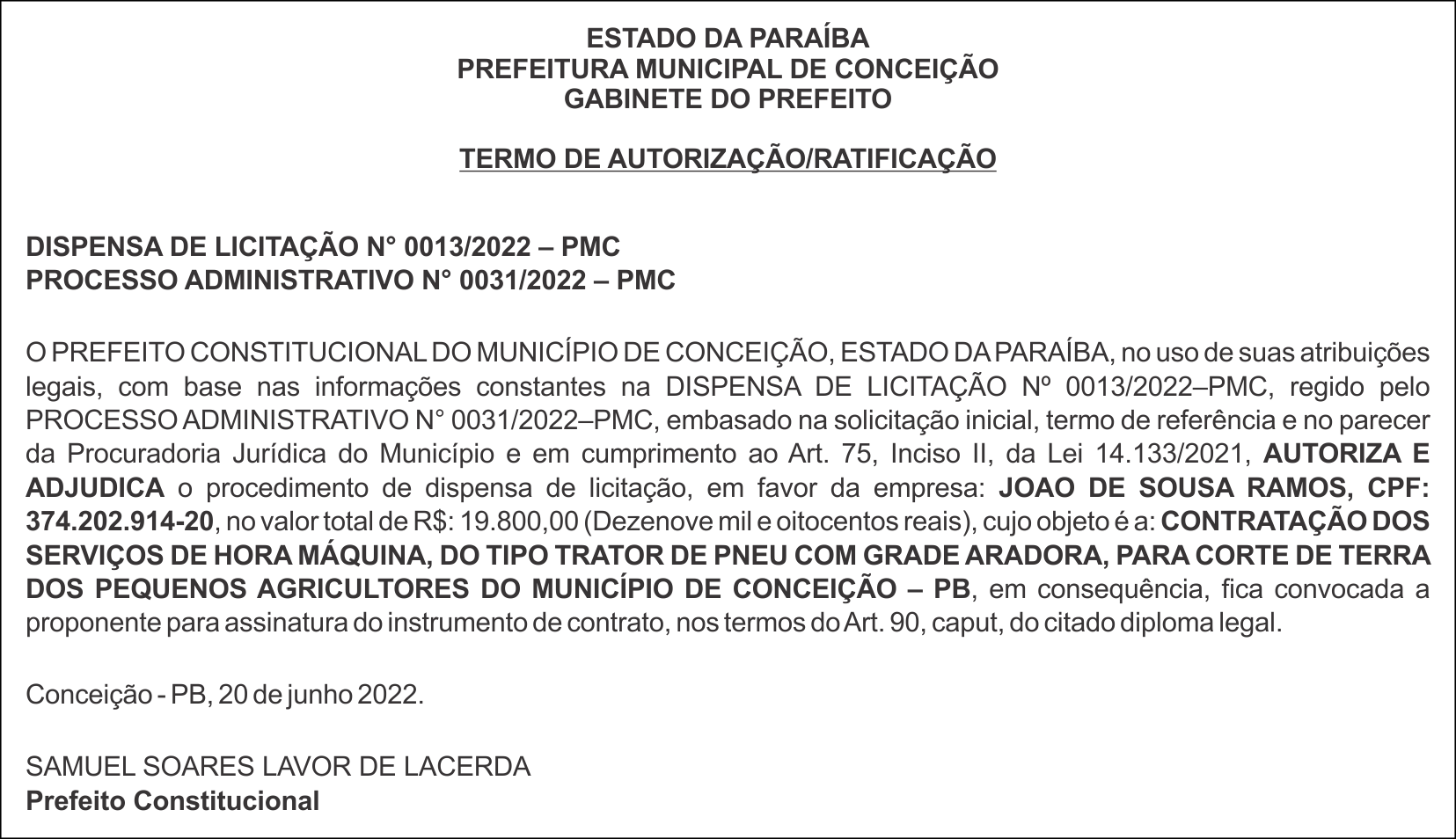 ESTADO DA PARAÍBA
PREFEITURA MUNICIPAL DE CONCEIÇÃO
GABINETE DO PREFEITO

TERMO DE AUTORIZAÇÃO/RATIFICAÇÃO

DISPENSA DE LICITAÇÃO N° 0013/2022 – PMC
PROCESSO ADMINISTRATIVO N° 0031/2022 – PMC

O PREFEITO CONSTITUCIONAL DO MUNICÍPIO DE CONCEIÇÃO, ESTADO DA PARAÍBA, no uso de suas atribuições legais, com base nas informações constantes na DISPENSA DE LICITAÇÃO Nº 0013/2022–PMC, regido pelo PROCESSO ADMINISTRATIVO N° 0031/2022–PMC, embasado na solicitação inicial, termo de referência e no parecer da Procuradoria Jurídica do Município e em cumprimento ao Art. 75, Inciso II, da Lei 14.133/2021, AUTORIZA E ADJUDICA o procedimento de dispensa de licitação, em favor da empresa: JOAO DE SOUSA RAMOS, CPF: 374.202.914-20, no valor total de R$: 19.800,00 (Dezenove mil e oitocentos reais), cujo objeto é a: CONTRATAÇÃO DOS SERVIÇOS DE HORA MÁQUINA, DO TIPO TRATOR DE PNEU COM GRADE ARADORA, PARA CORTE DE TERRA DOS PEQUENOS AGRICULTORES DO MUNICÍPIO DE CONCEIÇÃO – PB, em consequência, fica convocada a proponente para assinatura do instrumento de contrato, nos termos do Art. 90, caput, do citado diploma legal.

Conceição - PB, 20 de junho 2022.

SAMUEL SOARES LAVOR DE LACERDA
Prefeito Constitucional